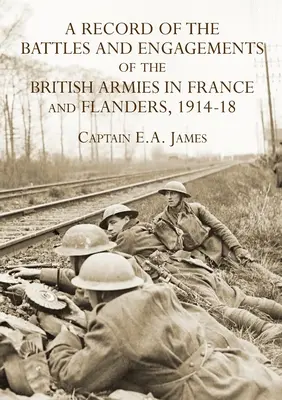 A RECORD OF THE BATTLES AND ENGAGEMENTS OF THE BRITISH ARMIES IN FRANCE AND FLANDERS, 1914-18

CAPTAIN E.A. JAMES